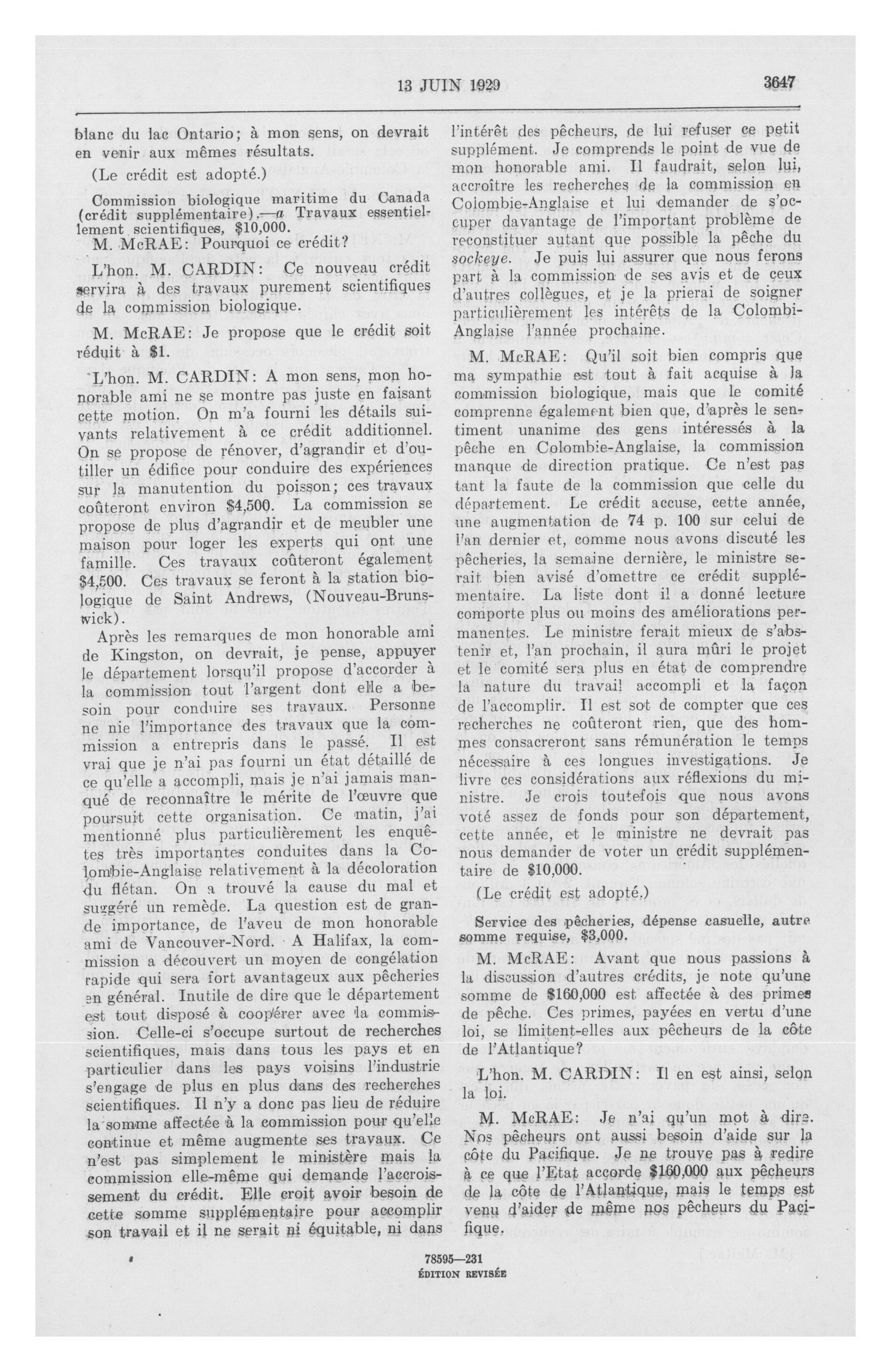 13 JUIN 1929

3647

blanc du lac Ontario; à mon sens, on devrait en venir aux mêmes résultats.

(Le crédit est adopté.)

Commission biologique maritime du Canada (crédit supplémentaire).—a Travaux essentiellement scientifiques, $10,000.

M. McRAE: Pourquoi ce crédit?

L'hon. M. CARDIN: Ce nouveau crédit servira à des travaux purement scientifiques de la commission biologique.

M. McRAE: Je propose que le crédit soit réduit à $1.

L'hon. M. CARDIN: A mon sens, mon honorable ami ne se montre pas juste en faisant cette motion. On m'a fourni les détails suivants relativement à ce crédit additionnel. On se propose de rénover, d'agrandir et d'outiller un édifice pour conduire des expériences sur la manutention du poisson; ces travaux coûteront environ $4,500. La commission se propose de plus d'agrandir et de meubler une maison pour loger les experts qui ont une famille. Ces travaux coûteront également $4,500. Ces travaux se feront à la station biologique de Saint Andrews, (Nouveau-Brunswick).

Après les remarques de mon honorable ami de Kingston, on devrait, je pense, appuyer le département lorsqu'il propose d'accorder à la commission tout l'argent dont elle a besoin pour conduire ses travaux. Personne ne nie l'importance des travaux que la commission a entrepris dans le passé. Il est vrai que je n'ai pas fourni un état détaillé de ce qu'elle a accompli, mais je n'ai jamais manqué de reconnaître le mérite de l'œuvre que poursuit cette organisation. Ce matin, j'ai mentionné plus particulièrement les enquêtes très importantes conduites dans la Colombie-Anglaise relativement à la décoloration du flétan. On a trouvé la cause du mal et suggéré un remède. La question est de grande importance, de l'aveu de mon honorable ami de Vancouver-Nord. A Halifax, la commission a découvert un moyen de congélation rapide qui sera fort avantageux aux pêcheries en général. Inutile de dire que le département est tout disposé à coopérer avec la commission. Celle-ci s'occupe surtout de recherches scientifiques, mais dans tous les pays et en particulier dans les pays voisins l'industrie s'engage de plus en plus dans des recherches scientifiques. Il n'y a donc pas lieu de réduire la somme affectée à la commission pour qu'elle continue et même augmente ses travaux. Ce n'est pas simplement le ministère mais la commission elle-même qui demande l'accroissement du crédit. Elle croit avoir besoin de cette somme supplémentaire pour accomplir son travail et il ne serait ni équitable, ni dans l'intérêt des pêcheurs, de lui refuser ce petit supplément. Je comprends le point de vue de mon honorable ami. Il faudrait, selon lui, accroître les recherches de la commission en Colombie-Anglaise et lui demander de s'occuper davantage de l'important problème de reconstituer autant que possible la pêche du sockeye. Je puis lui assurer que nous ferons part à la commission de ses avis et de ceux d'autres collègues, et je la prierai de soigner particulièrement les intérêts de la Colombi-Anglaise l'année prochaine.

M. McRAE: Qu'il soit bien compris que ma sympathie est tout à fait acquise à la commission biologique, mais que le comité comprenne également bien que, d'après le sentiment unanime des gens intéressés à la pêche en Colombie-Anglaise, la commission manque de direction pratique. Ce n'est pas tant la faute de la commission que celle du département. Le crédit accuse, cette année, une augmentation de 74 p. 100 sur celui de l'an dernier et, comme nous avons discuté les pêcheries, la semaine dernière, le ministre serait bien avisé d'omettre ce crédit supplémentaire. La liste dont il a donné lecture comporte plus ou moins des améliorations permanentes. Le ministre ferait mieux de s'abstenir et, l'an prochain, il aura mûri le projet et le comité sera plus en état de comprendre la nature du travail accompli et la façon de l'accomplir. Il est sot de compter que ces recherches ne coûteront rien, que des hommes consacreront sans rémunération le temps nécessaire à ces longues investigations. Je livre ces considérations aux réflexions du ministre. Je crois toutefois que nous avons voté assez de fonds pour son département, cette année, et le ministre ne devrait pas nous demander de voter un crédit supplémentaire de $10,000.

(Le crédit est adopté.)

Service des pêcheries, dépense casuelle, autre somme requise, $3,000.

M. McRAE: Avant que nous passions à la discussion d'autres crédits, je note qu'une somme de $160,000 est affectée à des primes de pêche. Ces primes, payées en vertu d'une loi, se limitent-elles aux pêcheurs de la côte de l'Atlantique?

L'hon. M. CARDIN: Il en est ainsi, selon la loi.

M. McRAE: Je n'ai qu'un mot à dire. Nos pêcheurs ont aussi besoin d'aide sur la côte du Pacifique. Je ne trouve pas à redire à ce que l'Etat accorde $160,000 aux pêcheurs de la côte de l'Atlantique, mais le temps est venu d'aider de même nos pêcheurs du Pacifique.

78595—231
ÉDITION REVISÉE